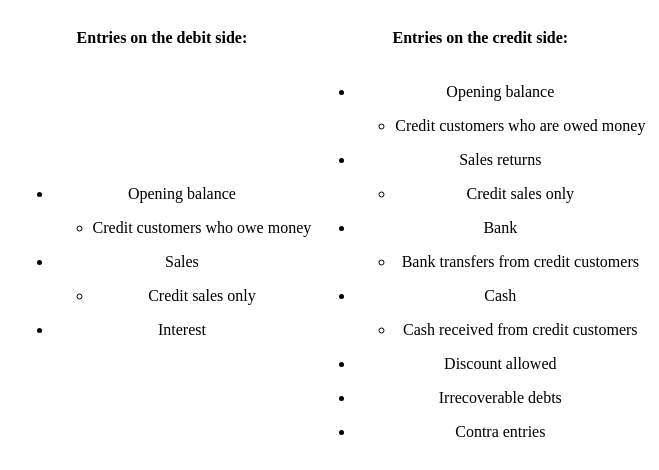 **Entries on the debit side:**

- Opening balance
  - Credit customers who owe money
- Sales
  - Credit sales only
- Interest

**Entries on the credit side:**

- Opening balance
  - Credit customers who are owed money
- Sales returns
  - Credit sales only
- Bank
  - Bank transfers from credit customers
- Cash
  - Cash received from credit customers
- Discount allowed
- Irrecoverable debts
- Contra entries